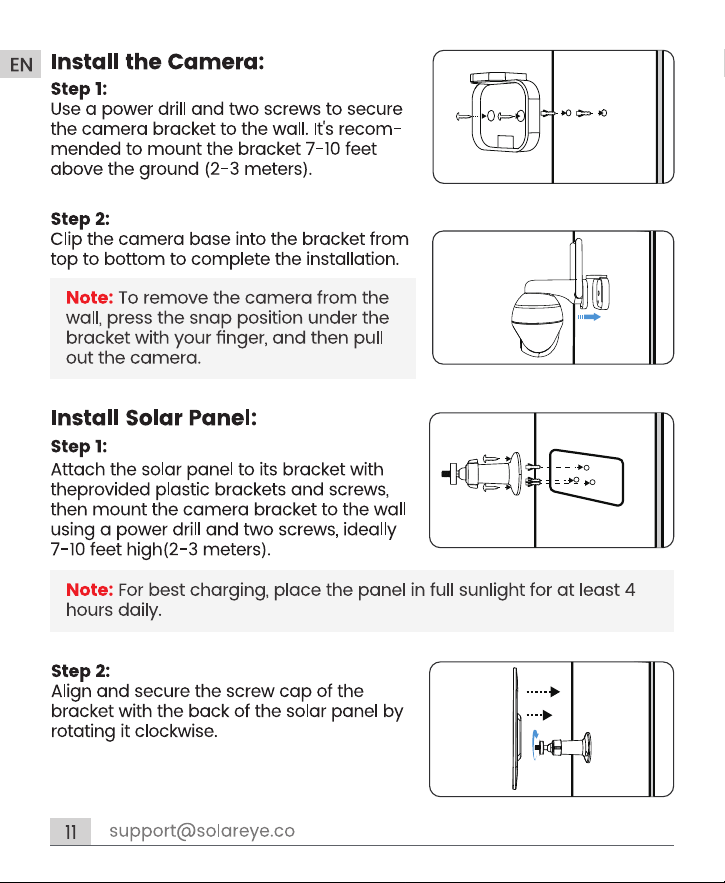 EN

Install the Camera:

Step 1:
Use a power drill and two screws to secure the camera bracket to the wall. It's recommended to mount the bracket 7-10 feet above the ground (2-3 meters).

Step 2:
Clip the camera base into the bracket from top to bottom to complete the installation.

Note: To remove the camera from the wall, press the snap position under the bracket with your finger, and then pull out the camera.

Install Solar Panel:

Step 1:
Attach the solar panel to its bracket with theprovided plastic brackets and screws, then mount the camera bracket to the wall using a power drill and two screws, ideally 7-10 feet high(2-3 meters).

Note: For best charging, place the panel in full sunlight for at least 4 hours daily.

Step 2:
Align and secure the screw cap of the bracket with the back of the solar panel by rotating it clockwise.

11 support@solareye.co